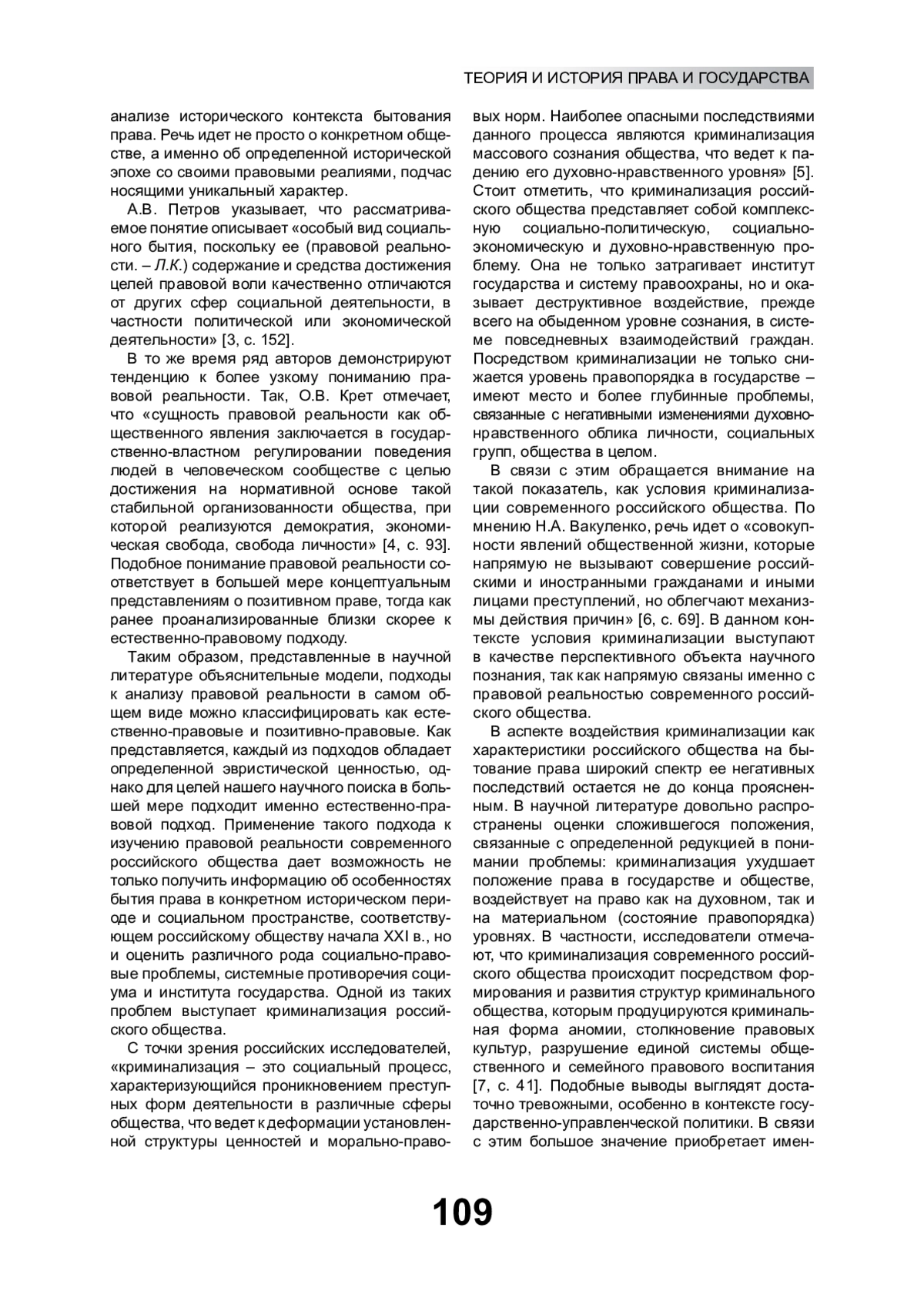 ТЕОРИЯ И ИСТОРИЯ ПРАВА И ГОСУДАРСТВА

анализе исторического контекста бытования права. Речь идет не просто о конкретном обществе, а именно об определенной исторической эпохе со своими правовыми реалиями, подчас носящими уникальный характер.

А.В. Петров указывает, что рассматриваемое понятие описывает «особый вид социального бытия, поскольку ее (правовой реальности. – Л.К.) содержание и средства достижения целей правовой воли качественно отличаются от других сфер социальной деятельности, в частности политической или экономической деятельности» [3, с. 152].

В то же время ряд авторов демонстрируют тенденцию к более узкому пониманию правовой реальности. Так, О.В. Крет отмечает, что «сущность правовой реальности как общественного явления заключается в государственно-властном регулировании поведения людей в человеческом сообществе с целью достижения на нормативной основе такой стабильной организованности общества, при которой реализуются демократия, экономическая свобода, свобода личности» [4, с. 93]. Подобное понимание правовой реальности соответствует в большей мере концептуальным представлениям о позитивном праве, тогда как ранее проанализированные близки скорее к естественно-правовому подходу.

Таким образом, представленные в научной литературе объяснительные модели, подходы к анализу правовой реальности в самом общем виде можно классифицировать как естественно-правовые и позитивно-правовые. Как представляется, каждый из подходов обладает определенной эвристической ценностью, однако для целей нашего научного поиска в большей мере подходит именно естественно-правовой подход. Применение такого подхода к изучению правовой реальности современного российского общества дает возможность не только получить информацию об особенностях бытия права в конкретном историческом периоде и социальном пространстве, соответствующем российскому обществу начала XXI в., но и оценить различного рода социально-правовые проблемы, системные противоречия социума и института государства. Одной из таких проблем выступает криминализация российского общества.

С точки зрения российских исследователей, «криминализация – это социальный процесс, характеризующийся проникновением преступных форм деятельности в различные сферы общества, что ведет к деформации установленной структуры ценностей и морально-правовых норм. Наиболее опасными последствиями данного процесса являются криминализация массового сознания общества, что ведет к падению его духовно-нравственного уровня» [5]. Стоит отметить, что криминализация российского общества представляет собой комплексную социально-политическую, социально-экономическую и духовно-нравственную проблему. Она не только затрагивает институт государства и систему правоохраны, но и оказывает деструктивное воздействие, прежде всего на обыденном уровне сознания, в системе повседневных взаимодействий граждан. Посредством криминализации не только снижается уровень правопорядка в государстве – имеют место и более глубинные проблемы, связанные с негативными изменениями духовно-нравственного облика личности, социальных групп, общества в целом.

В связи с этим обращается внимание на такой показатель, как условия криминализации современного российского общества. По мнению Н.А. Вакуленко, речь идет о «совокупности явлений общественной жизни, которые напрямую не вызывают совершение российскими и иностранными гражданами и иными лицами преступлений, но облегчают механизмы действия причин» [6, с. 69]. В данном контексте условия криминализации выступают в качестве перспективного объекта научного познания, так как напрямую связаны именно с правовой реальностью современного российского общества.

В аспекте воздействия криминализации как характеристики российского общества на бытование права широкий спектр ее негативных последствий остается не до конца проясненным. В научной литературе довольно распространены оценки сложившегося положения, связанные с определенной редукцией в понимании проблемы: криминализация ухудшает положение права в государстве и обществе, воздействует на право как на духовном, так и на материальном (состояние правопорядка) уровнях. В частности, исследователи отмечают, что криминализация современного российского общества происходит посредством формирования и развития структур криминального общества, которым продуцируются криминальная форма аномии, столкновение правовых культур, разрушение единой системы общественного и семейного правового воспитания [7, с. 41]. Подобные выводы выглядят достаточно тревожными, особенно в контексте государственно-управленческой политики. В связи с этим большое значение приобретает имен-

109